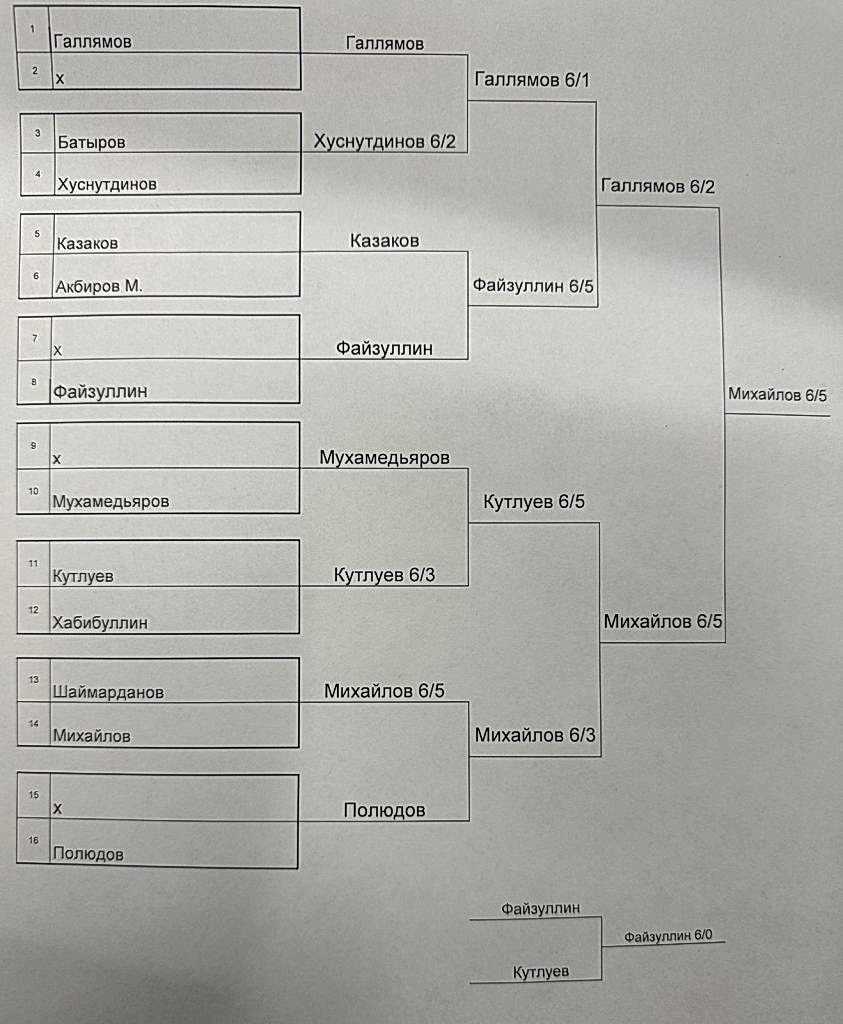 1 Галлямов
2 х
3 Батыров
4 Хуснутдинов
5 Казаков
6 Акбиров М.
7 х
8 Файзуллин
9 х
10 Мухамедьяров
11 Кутлуев
12 Хабибуллин
13 Шаймарданов
14 Михайлов
15 х
16 Полюдов

Галлямов
Хуснутдинов 6/2
Казаков
Файзуллин
Мухамедьяров
Кутлуев 6/3
Михайлов 6/5
Полюдов

Галлямов 6/1
Файзуллин 6/5
Кутлуев 6/5
Михайлов 6/3

Галлямов 6/2
Михайлов 6/5

Михайлов 6/5

Файзуллин
Кутлуев
Файзуллин 6/0